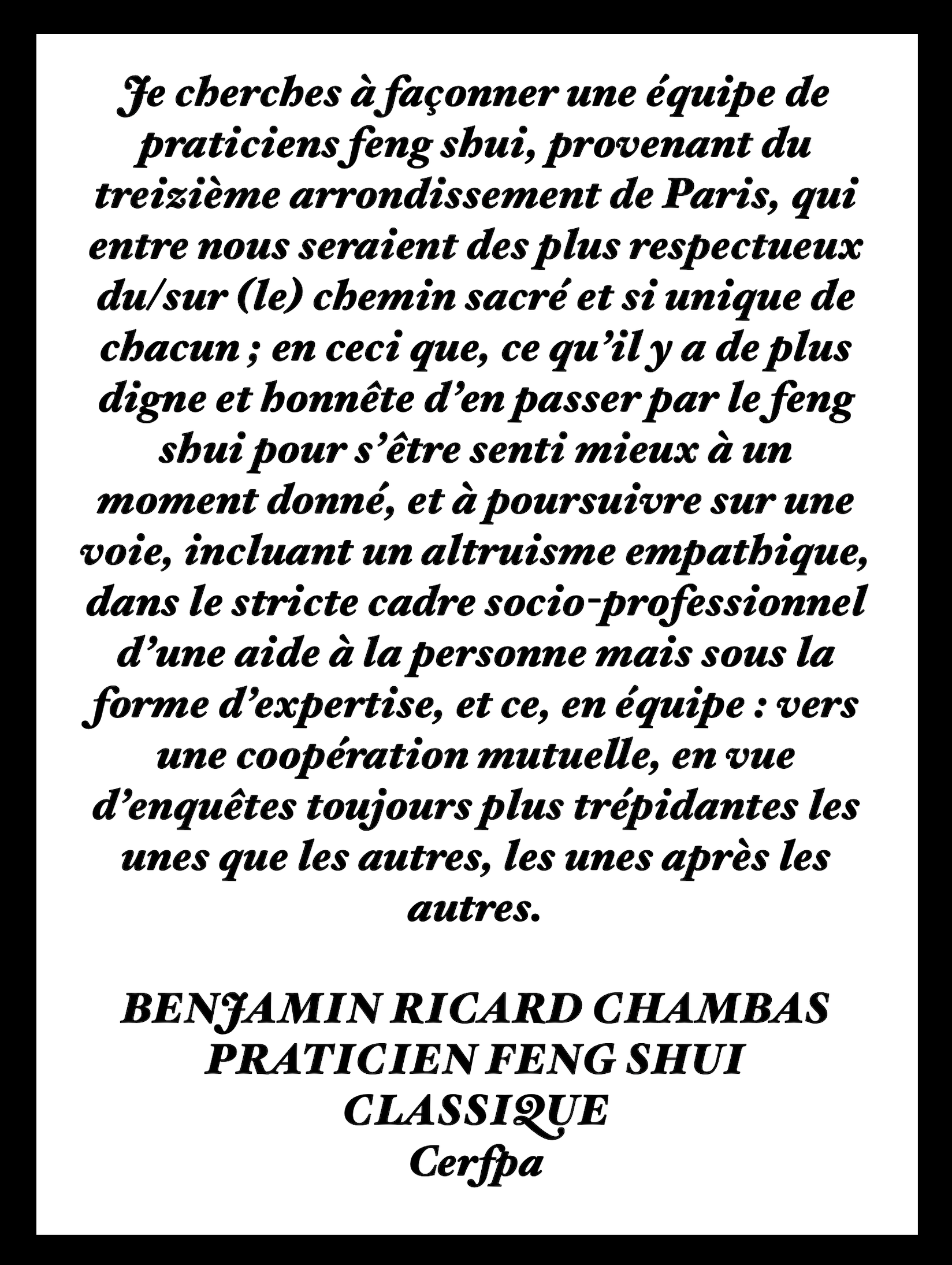 Je cherches à façonner une équipe de praticiens feng shui, provenant du treizième arrondissement de Paris, qui entre nous seraient des plus respectueux du/sur (le) chemin sacré et si unique de chacun ; en ceci que, ce qu'il y a de plus digne et honnête d'en passer par le feng shui pour s'être senti mieux à un moment donné, et à poursuivre sur une voie, incluant un altruisme empathique, dans le stricte cadre socio-professionnel d'une aide à la personne mais sous la forme d'expertise, et ce, en équipe : vers une coopération mutuelle, en vue d'enquêtes toujours plus trépidantes les unes que les autres, les unes après les autres.

BENJAMIN RICARD CHAMBAS
PRATICIEN FENG SHUI
CLASSIQUE
Cerfpa